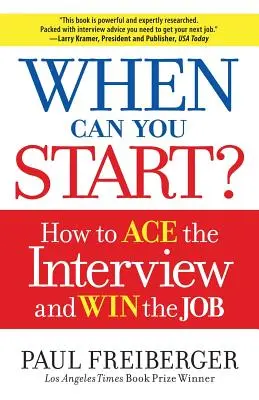 "This book is powerful and expertly researched. Packed with interview advice you need to get your next job."
—Larry Kramer, President and Publisher, USA Today

WHEN
CAN YOU
START?

How to ACE the Interview and WIN the JOB

PAUL FREIBERGER
Los Angeles Times Book Prize Winner